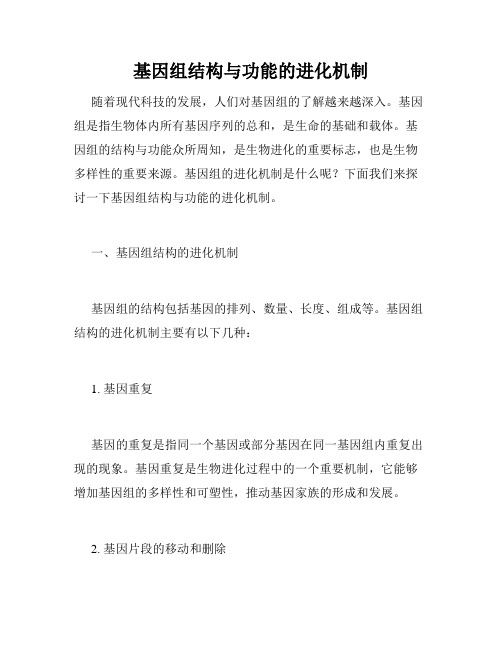 基因组结构与功能的进化机制

随着现代科技的发展，人们对基因组的了解越来越深入。基因组是指生物体内所有基因序列的总和，是生命的基础和载体。基因组的结构与功能众所周知，是生物进化的重要标志，也是生物多样性的重要来源。基因组的进化机制是什么呢？下面我们来探讨一下基因组结构与功能的进化机制。

一、基因组结构的进化机制

基因组的结构包括基因的排列、数量、长度、组成等。基因组结构的进化机制主要有以下几种：

1. 基因重复

基因的重复是指同一个基因或部分基因在同一基因组内重复出现的现象。基因重复是生物进化过程中的一个重要机制，它能够增加基因组的多样性和可塑性，推动基因家族的形成和发展。

2. 基因片段的移动和删除